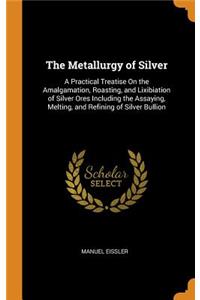 The Metallurgy of Silver

A Practical Treatise On the Amalgamation, Roasting, and Lixibiation of Silver Ores Including the Assaying, Melting, and Refining of Silver Bullion

Scholar SELECT

MANUEL EISSLER